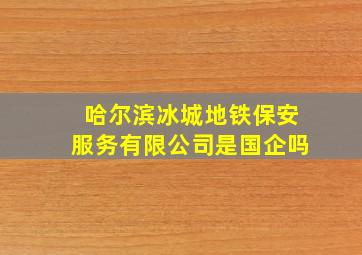 哈尔滨冰城地铁保安服务有限公司是国企吗